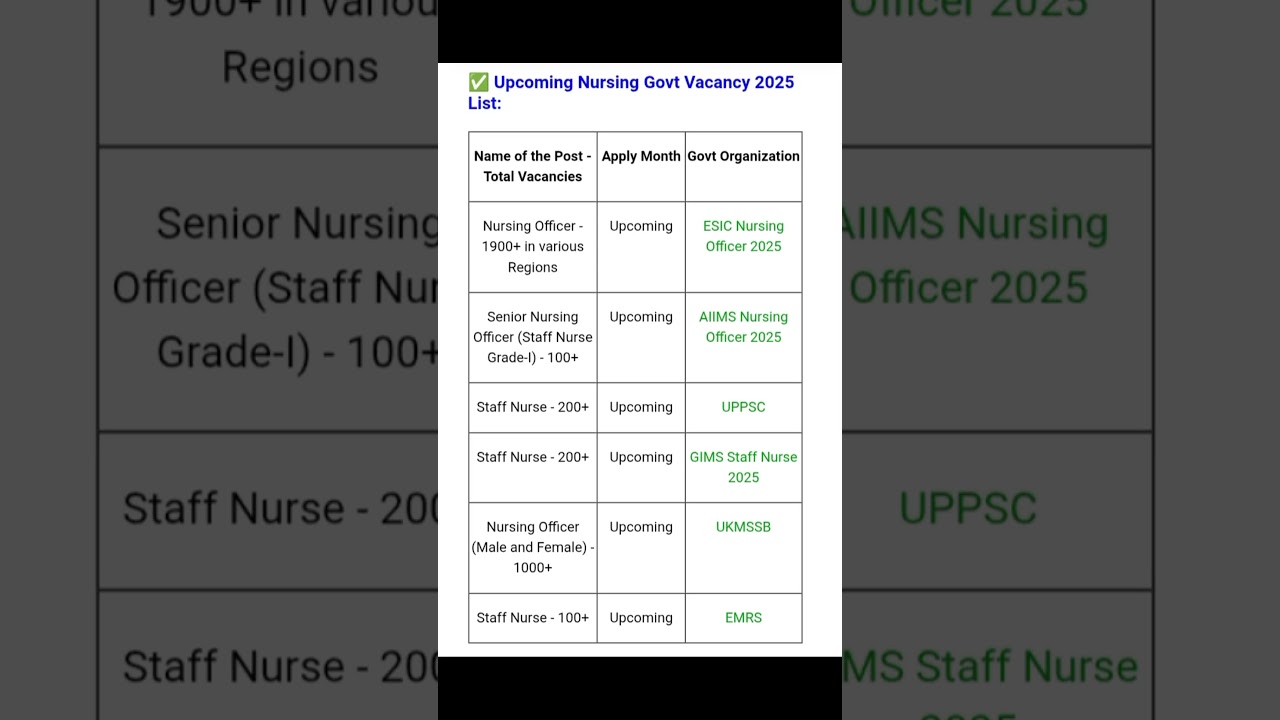 ✅ Upcoming Nursing Govt Vacancy 2025 List:

| Name of the Post - Total Vacancies | Apply Month | Govt Organization |
|---|---|---|
| Nursing Officer - 1900+ in various Regions | Upcoming | ESIC Nursing Officer 2025 |
| Senior Nursing Officer (Staff Nurse Grade-I) - 100+ | Upcoming | AIIMS Nursing Officer 2025 |
| Staff Nurse - 200+ | Upcoming | UPPSC |
| Staff Nurse - 200+ | Upcoming | GIMS Staff Nurse 2025 |
| Nursing Officer (Male and Female) - 1000+ | Upcoming | UKMSSB |
| Staff Nurse - 100+ | Upcoming | EMRS |